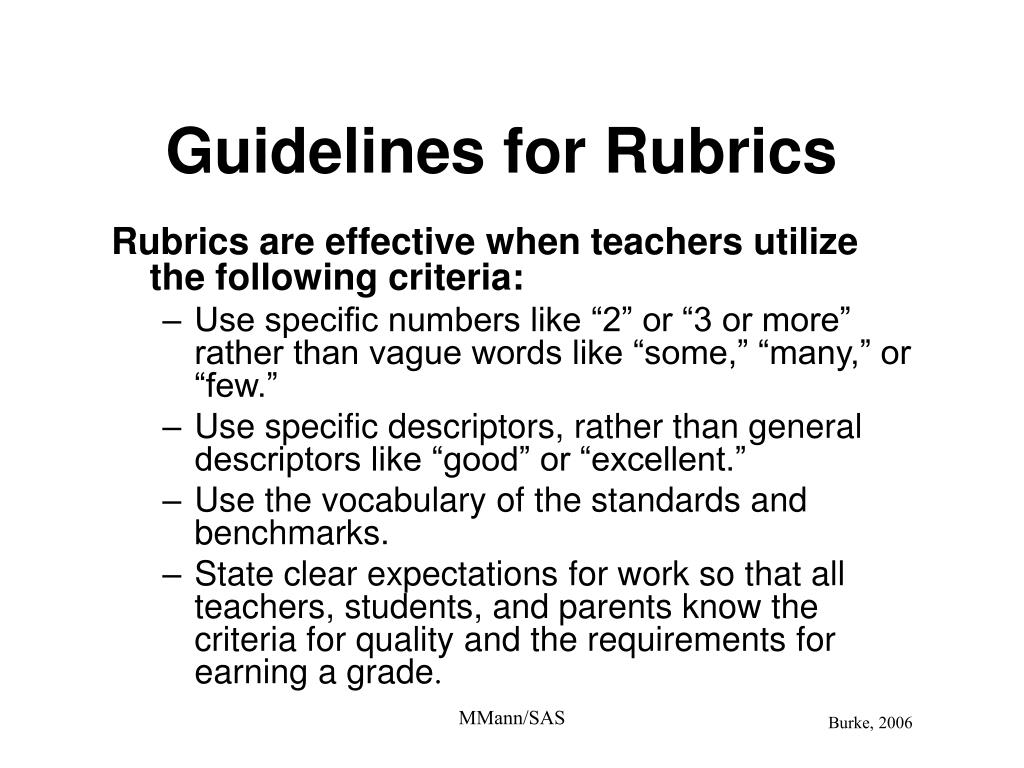 Guidelines for Rubrics

Rubrics are effective when teachers utilize the following criteria:

– Use specific numbers like “2” or “3 or more” rather than vague words like “some,” “many,” or “few.”
– Use specific descriptors, rather than general descriptors like “good” or “excellent.”
– Use the vocabulary of the standards and benchmarks.
– State clear expectations for work so that all teachers, students, and parents know the criteria for quality and the requirements for earning a grade.

MMann/SAS

Burke, 2006